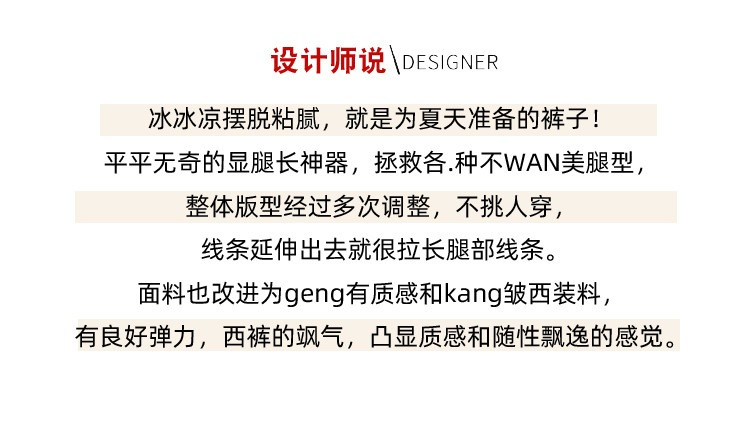 设计师说\DESIGNER

冰冰凉摆脱粘腻，就是为夏天准备的裤子！

平平无奇的显腿长神器，拯救各.种不WAN美腿型，

整体版型经过多次调整，不挑人穿，

线条延伸出去就很拉长腿部线条。

面料也改进为geng有质感和kang皱西装料，

有良好弹力，西裤的飒气，凸显质感和随性飘逸的感觉。